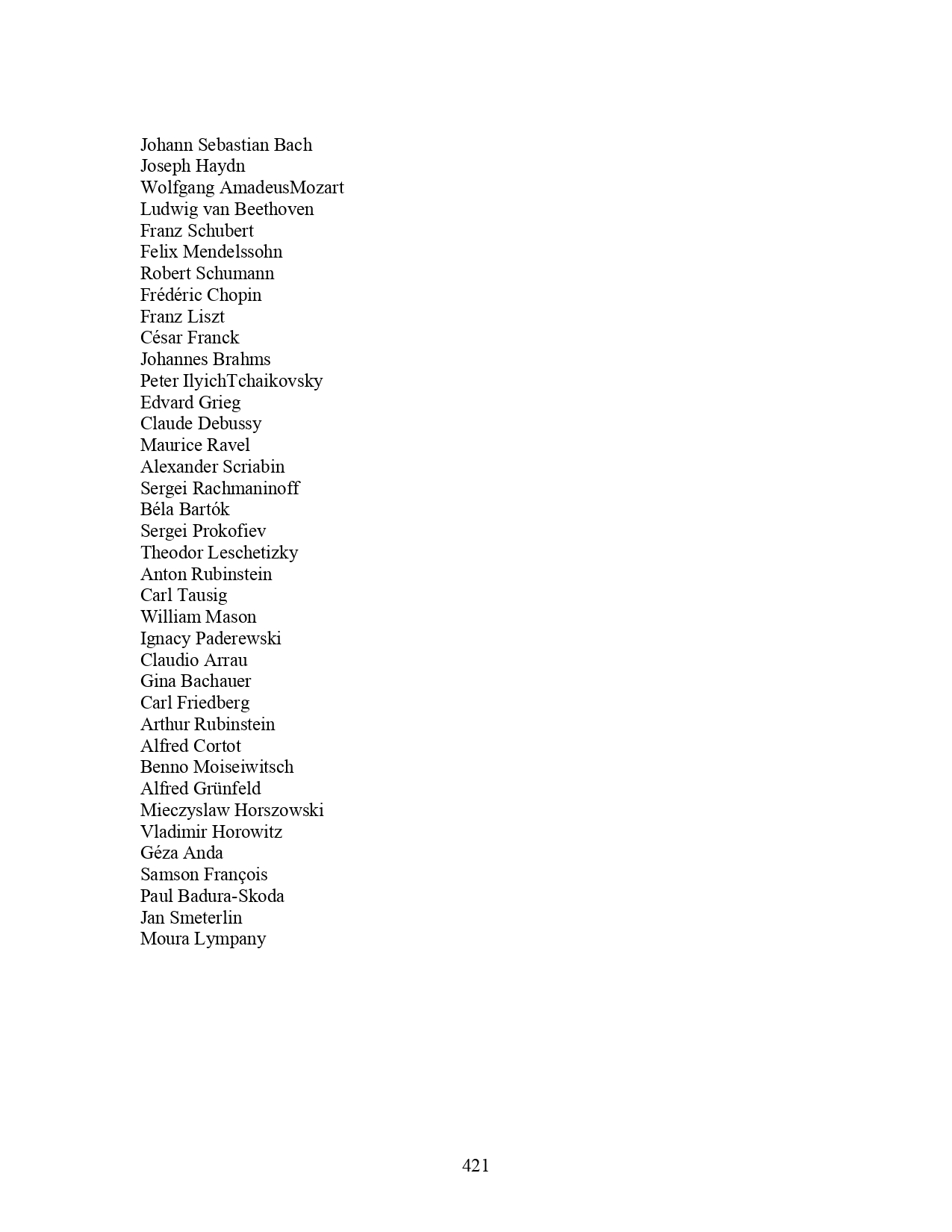 Johann Sebastian Bach
Joseph Haydn
Wolfgang AmadeusMozart
Ludwig van Beethoven
Franz Schubert
Felix Mendelssohn
Robert Schumann
Frédéric Chopin
Franz Liszt
César Franck
Johannes Brahms
Peter IlyichTchaikovsky
Edvard Grieg
Claude Debussy
Maurice Ravel
Alexander Scriabin
Sergei Rachmaninoff
Béla Bartók
Sergei Prokofiev
Theodor Leschetizky
Anton Rubinstein
Carl Tausig
William Mason
Ignacy Paderewski
Claudio Arrau
Gina Bachauer
Carl Friedberg
Arthur Rubinstein
Alfred Cortot
Benno Moiseiwitsch
Alfred Grünfeld
Mieczyslaw Horszowski
Vladimir Horowitz
Géza Anda
Samson François
Paul Badura-Skoda
Jan Smeterlin
Moura Lympany

421